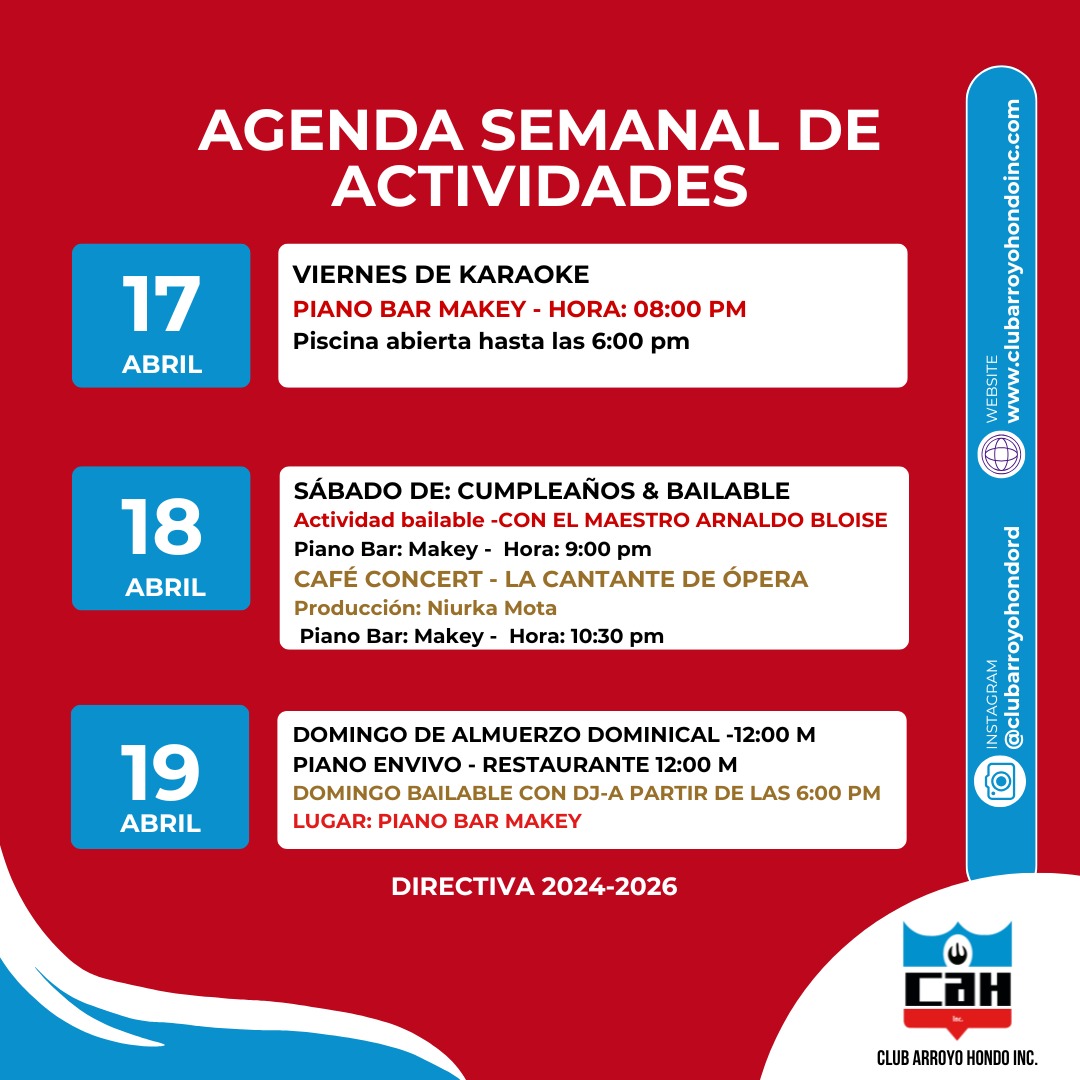 AGENDA SEMANAL DE ACTIVIDADES

17
ABRIL

VIERNES DE KARAOKE
PIANO BAR MAKEY - HORA: 08:00 PM
Piscina abierta hasta las 6:00 pm

18
ABRIL

SÁBADO DE: CUMPLEAÑOS & BAILABLE
Actividad bailable -CON EL MAESTRO ARNALDO BLOISE
Piano Bar: Makey - Hora: 9:00 pm
CAFÉ CONCERT - LA CANTANTE DE ÓPERA
Producción: Niurka Mota
Piano Bar: Makey - Hora: 10:30 pm

19
ABRIL

DOMINGO DE ALMUERZO DOMINICAL -12:00 M
PIANO ENVIVO - RESTAURANTE 12:00 M
DOMINGO BAILABLE CON DJ-A PARTIR DE LAS 6:00 PM
LUGAR: PIANO BAR MAKEY

DIRECTIVA 2024-2026

WEBSITE
www.clubarroyohondoinc.com

INSTAGRAM
@clubarroyohondord

CAH
Inc.
CLUB ARROYO HONDO INC.